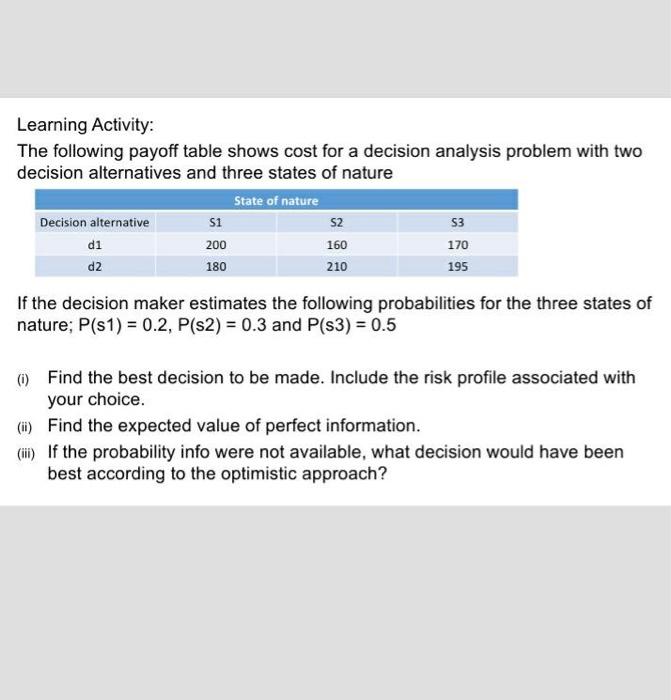 Learning Activity:

The following payoff table shows cost for a decision analysis problem with two decision alternatives and three states of nature

| | State of nature | | |
|---|---|---|---|
| Decision alternative | S1 | S2 | S3 |
| d1 | 200 | 160 | 170 |
| d2 | 180 | 210 | 195 |

If the decision maker estimates the following probabilities for the three states of nature; P(s1) = 0.2, P(s2) = 0.3 and P(s3) = 0.5

(i) Find the best decision to be made. Include the risk profile associated with your choice.

(ii) Find the expected value of perfect information.

(iii) If the probability info were not available, what decision would have been best according to the optimistic approach?